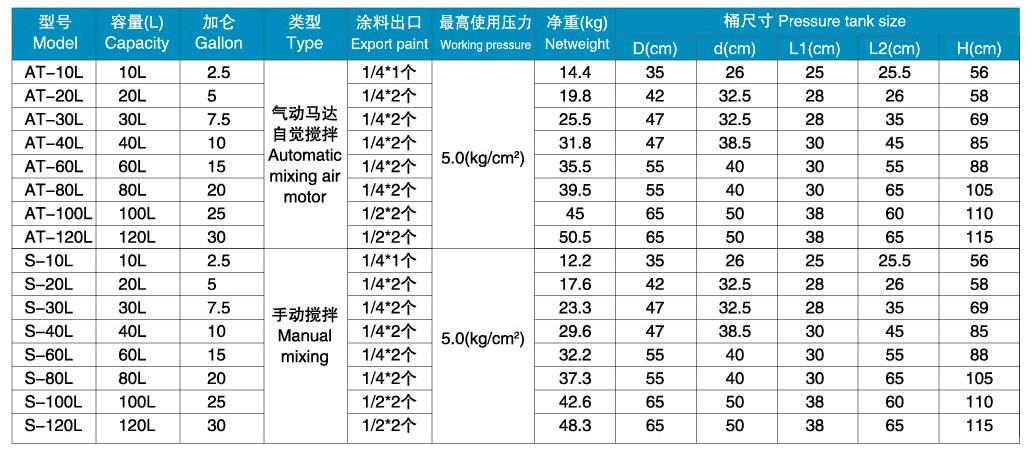 | 型号 Model | 容量(L) Capacity | 加仑 Gallon | 类型 Type | 涂料出口 Export paint | 最高使用压力 Working pressure | 净重(kg) Netweight | 桶尺寸 Pressure tank size D(cm) | d(cm) | L1(cm) | L2(cm) | H(cm) |
|---|---|---|---|---|---|---|---|---|---|---|---|
| AT-10L | 10L | 2.5 | 气动马达 自觉搅拌 Automatic mixing air motor | 1/4*1个 | 5.0(kg/cm²) | 14.4 | 35 | 26 | 25 | 25.5 | 56 |
| AT-20L | 20L | 5 | | 1/4*2个 | | 19.8 | 42 | 32.5 | 28 | 26 | 58 |
| AT-30L | 30L | 7.5 | | 1/4*2个 | | 25.5 | 47 | 32.5 | 28 | 35 | 69 |
| AT-40L | 40L | 10 | | 1/4*2个 | | 31.8 | 47 | 38.5 | 30 | 45 | 85 |
| AT-60L | 60L | 15 | | 1/4*2个 | | 35.5 | 55 | 40 | 30 | 55 | 88 |
| AT-80L | 80L | 20 | | 1/4*2个 | | 39.5 | 55 | 40 | 30 | 65 | 105 |
| AT-100L | 100L | 25 | | 1/2*2个 | | 45 | 65 | 50 | 38 | 60 | 110 |
| AT-120L | 120L | 30 | | 1/2*2个 | | 50.5 | 65 | 50 | 38 | 65 | 115 |
| S-10L | 10L | 2.5 | 手动搅拌 Manual mixing | 1/4*1个 | 5.0(kg/cm²) | 12.2 | 35 | 26 | 25 | 25.5 | 56 |
| S-20L | 20L | 5 | | 1/4*2个 | | 17.6 | 42 | 32.5 | 28 | 26 | 58 |
| S-30L | 30L | 7.5 | | 1/4*2个 | | 23.3 | 47 | 32.5 | 28 | 35 | 69 |
| S-40L | 40L | 10 | | 1/4*2个 | | 29.6 | 47 | 38.5 | 30 | 45 | 85 |
| S-60L | 60L | 15 | | 1/4*2个 | | 32.2 | 55 | 40 | 30 | 55 | 88 |
| S-80L | 80L | 20 | | 1/4*2个 | | 37.3 | 55 | 40 | 30 | 65 | 105 |
| S-100L | 100L | 25 | | 1/2*2个 | | 42.6 | 65 | 50 | 38 | 60 | 110 |
| S-120L | 120L | 30 | | 1/2*2个 | | 48.3 | 65 | 50 | 38 | 65 | 115 |